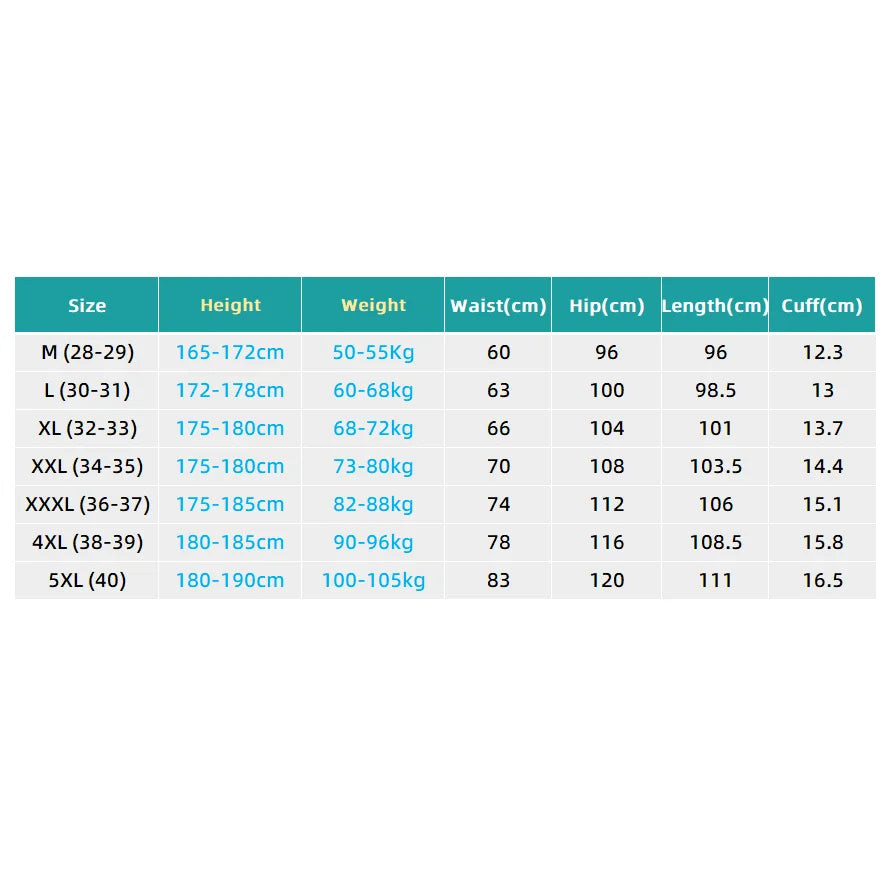 | Size | Height | Weight | Waist(cm) | Hip(cm) | Length(cm) | Cuff(cm) |
|---|---|---|---|---|---|---|
| M (28-29) | 165-172cm | 50-55Kg | 60 | 96 | 96 | 12.3 |
| L (30-31) | 172-178cm | 60-68kg | 63 | 100 | 98.5 | 13 |
| XL (32-33) | 175-180cm | 68-72kg | 66 | 104 | 101 | 13.7 |
| XXL (34-35) | 175-180cm | 73-80kg | 70 | 108 | 103.5 | 14.4 |
| XXXL (36-37) | 175-185cm | 82-88kg | 74 | 112 | 106 | 15.1 |
| 4XL (38-39) | 180-185cm | 90-96kg | 78 | 116 | 108.5 | 15.8 |
| 5XL (40) | 180-190cm | 100-105kg | 83 | 120 | 111 | 16.5 |